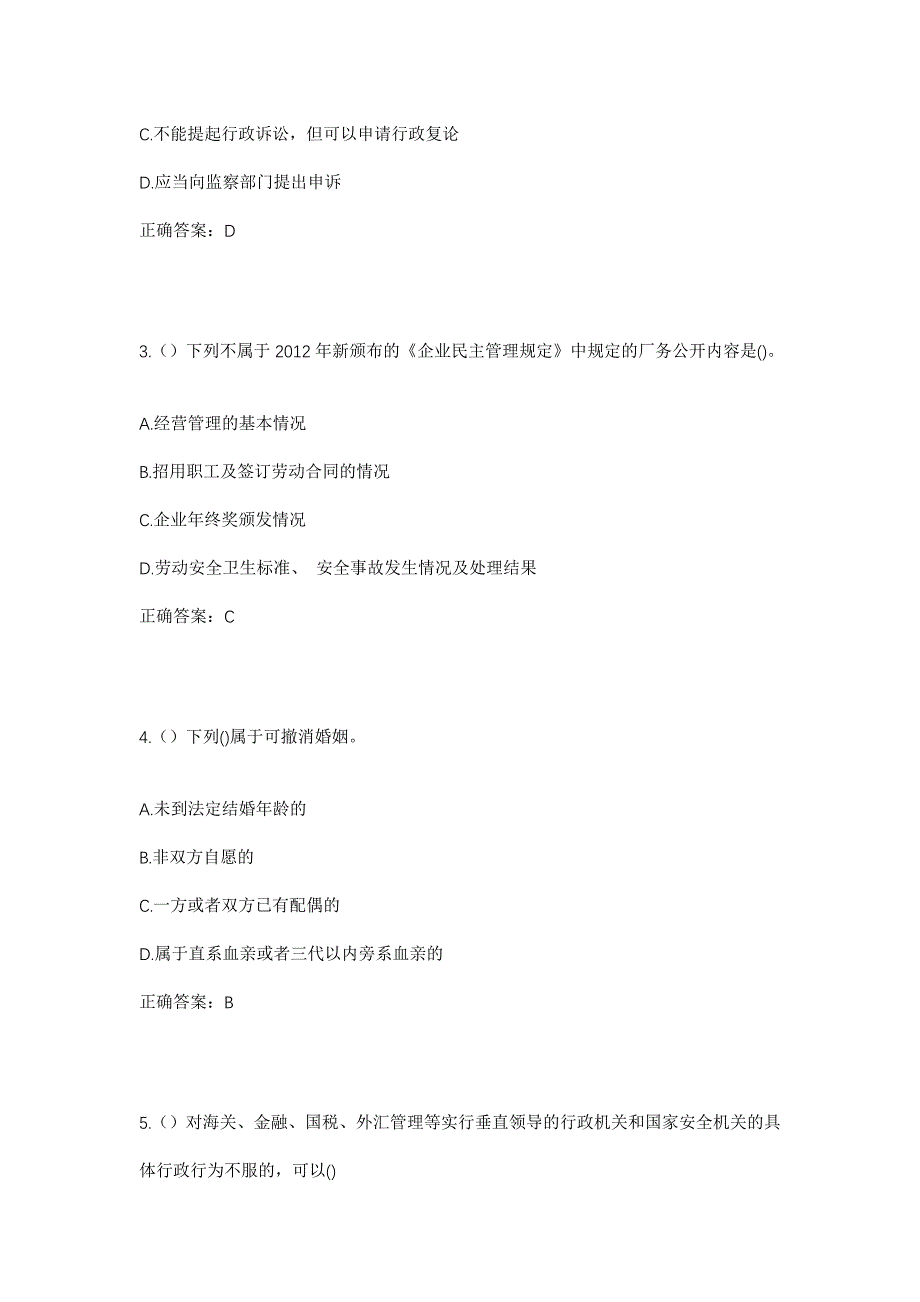 C.不能提起行政诉讼，但可以申请行政复论

D.应当向监察部门提出申诉

正确答案：D

3.（）下列不属于 2012 年新颁布的《企业民主管理规定》中规定的厂务公开内容是()。

A.经营管理的基本情况

B.招用职工及签订劳动合同的情况

C.企业年终奖颁发情况

D.劳动安全卫生标准、 安全事故发生情况及处理结果

正确答案：C

4.（）下列()属于可撤消婚姻。

A.未到法定结婚年龄的

B.非双方自愿的

C.一方或者双方已有配偶的

D.属于直系血亲或者三代以内旁系血亲的

正确答案：B

5.（）对海关、金融、国税、外汇管理等实行垂直领导的行政机关和国家安全机关的具体行政行为不服的，可以()